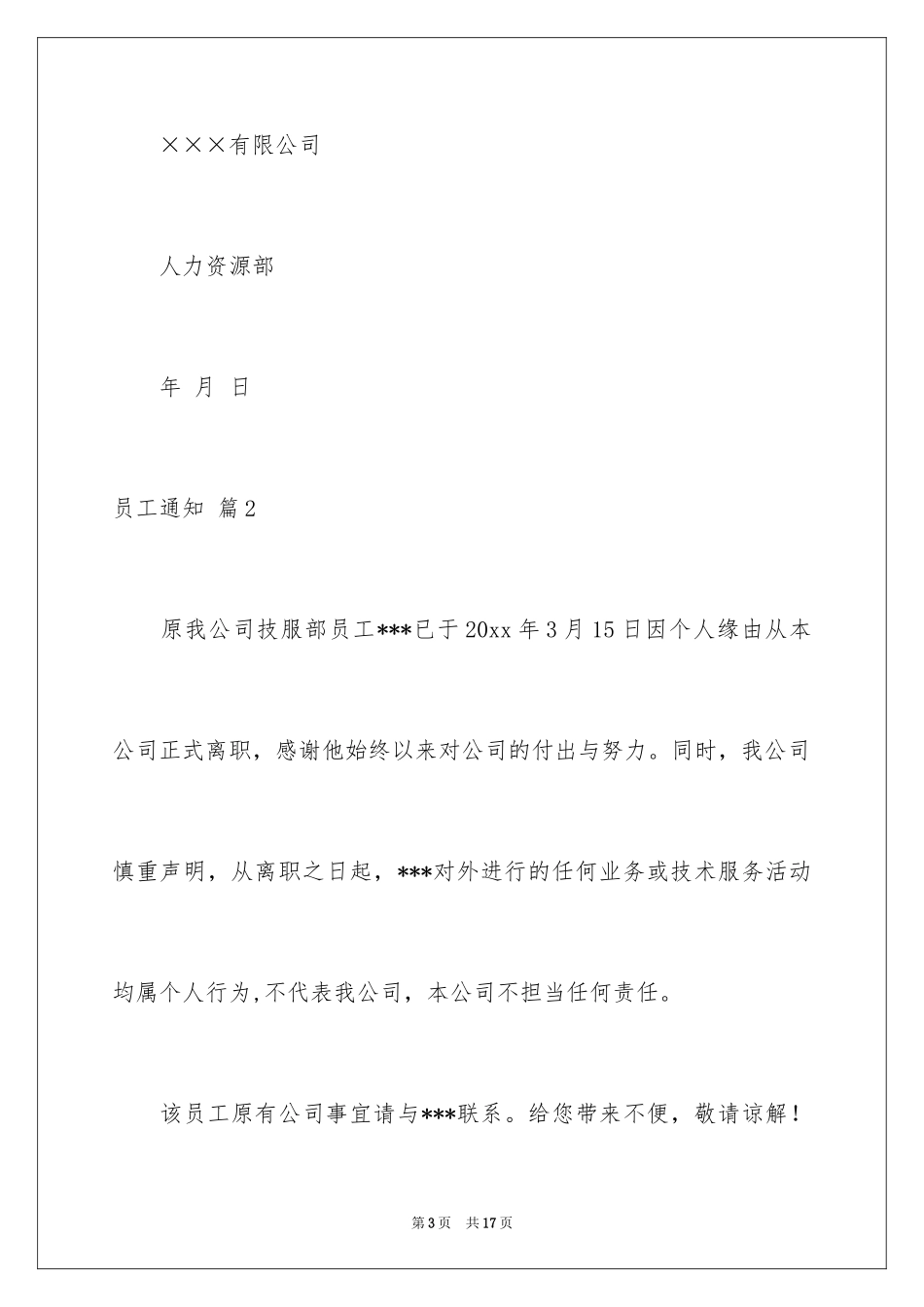 ×××有限公司

人力资源部

年 月 日

员工通知 篇2

原我公司技服部员工***已于20xx年3月15日因个人缘由从本公司正式离职，感谢他始终以来对公司的付出与努力。同时，我公司慎重声明，从离职之日起，***对外进行的任何业务或技术服务活动均属个人行为,不代表我公司，本公司不担当任何责任。

该员工原有公司事宜请与***联系。给您带来不便，敬请谅解！

第3页 共17页